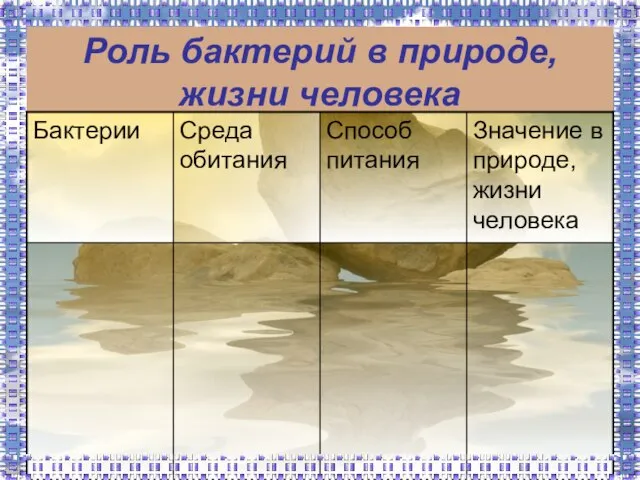 Роль бактерий в природе, жизни человека

| Бактерии | Среда обитания | Способ питания | Значение в природе, жизни человека |
|---|---|---|---|
| | | | |